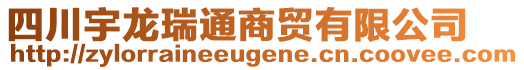 四川宇龙瑞通商贸有限公司
http://zylorraineeugene.cn.coovee.com